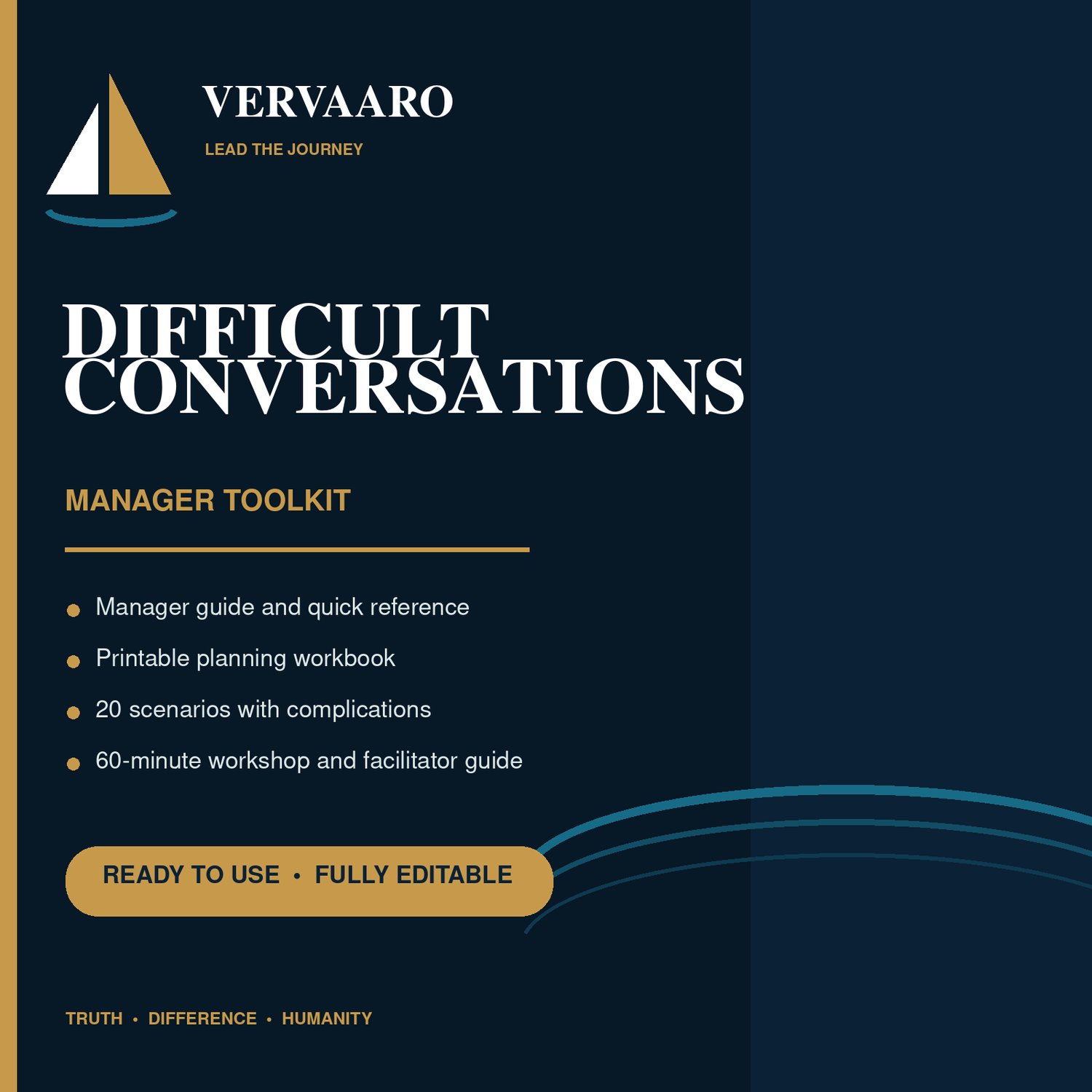 VERVAARO

LEAD THE JOURNEY

DIFFICULT CONVERSATIONS

MANAGER TOOLKIT

• Manager guide and quick reference
• Printable planning workbook
• 20 scenarios with complications
• 60-minute workshop and facilitator guide

READY TO USE • FULLY EDITABLE

TRUTH • DIFFERENCE • HUMANITY